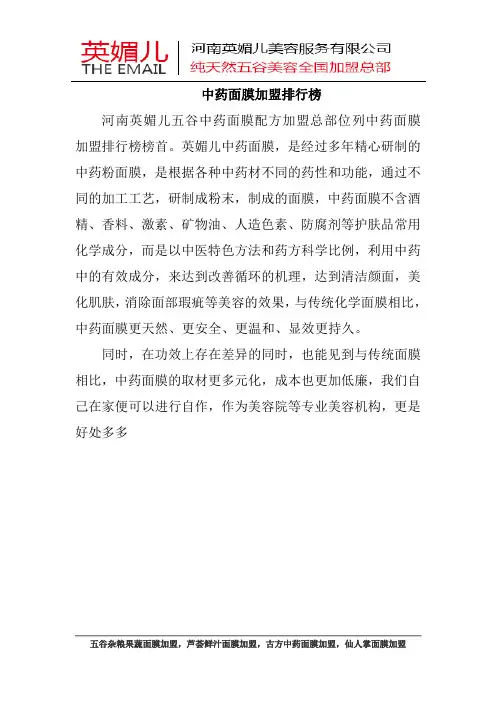 英媚儿
THE EMAIL
河南英媚儿美容服务有限公司
纯天然五谷美容全国加盟总部

中药面膜加盟排行榜

河南英媚儿五谷中药面膜配方加盟总部位列中药面膜加盟排行榜榜首。英媚儿中药面膜，是经过多年精心研制的中药粉面膜，是根据各种中药材不同的药性和功能，通过不同的加工工艺，研制成粉末，制成的面膜，中药面膜不含酒精、香料、激素、矿物油、人造色素、防腐剂等护肤品常用化学成分，而是以中医特色方法和药方科学比例，利用中药中的有效成分，来达到改善循环的机理，达到清洁颜面，美化肌肤，消除面部瑕疵等美容的效果，与传统化学面膜相比，中药面膜更天然、更安全、更温和、显效更持久。

同时，在功效上存在差异的同时，也能见到与传统面膜相比，中药面膜的取材更多元化，成本也更加低廉，我们自己在家便可以进行自作，作为美容院等专业美容机构，更是好处多多

五谷杂粮果蔬面膜加盟，芦荟鲜汁面膜加盟，古方中药面膜加盟，仙人掌面膜加盟